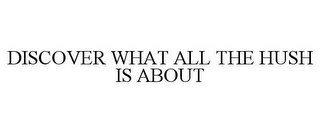 DISCOVER WHAT ALL THE HUSH IS ABOUT